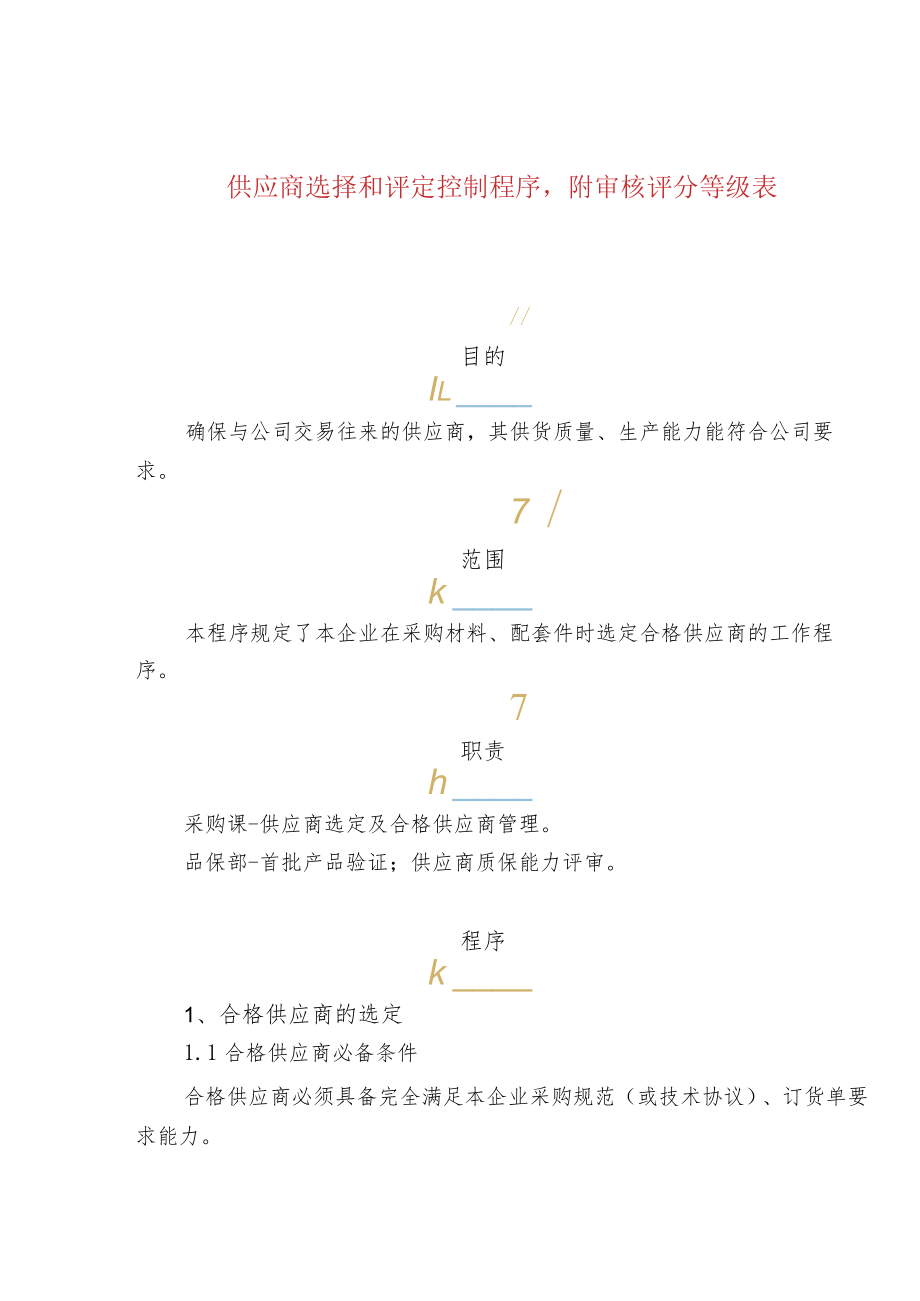 供应商选择和评定控制程序，附审核评分等级表

//

目的

IL

确保与公司交易往来的供应商，其供货质量、生产能力能符合公司要求。

7 /

范围

k

本程序规定了本企业在采购材料、配套件时选定合格供应商的工作程序。

7

职责

h

采购课-供应商选定及合格供应商管理。

品保部-首批产品验证；供应商质保能力评审。

程序

k

1、合格供应商的选定

1.1 合格供应商必备条件

合格供应商必须具备完全满足本企业采购规范（或技术协议）、订货单要求能力。